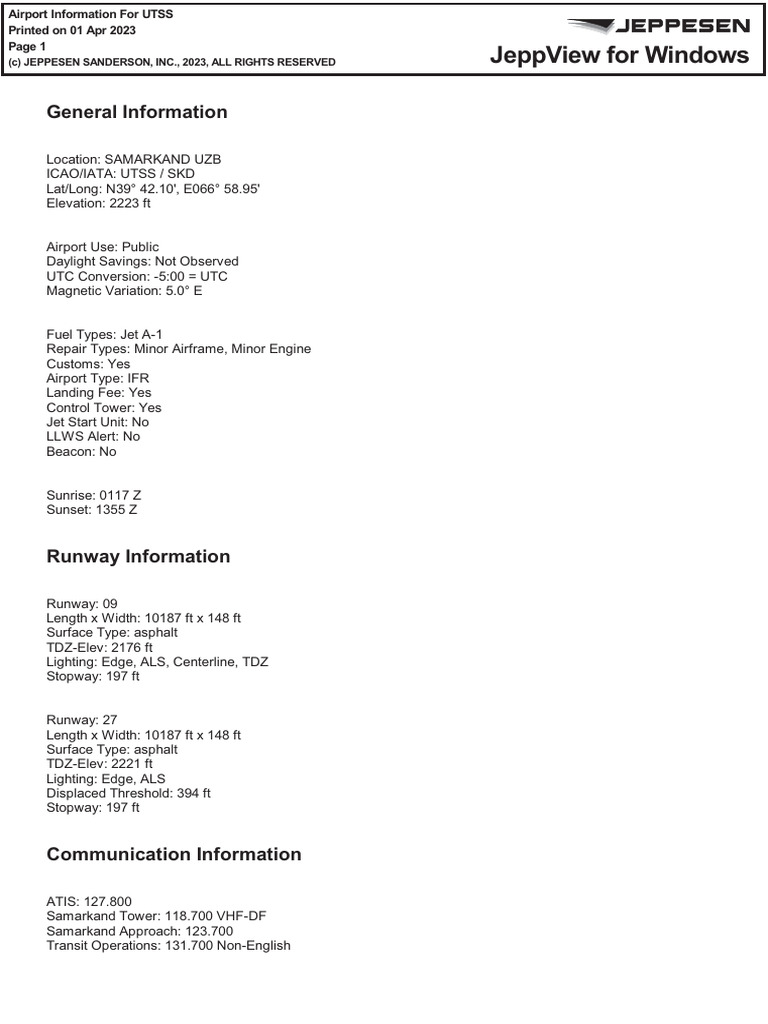 Airport Information For UTSS
Printed on 01 Apr 2023
Page 1
(c) JEPPESEN SANDERSON, INC., 2023, ALL RIGHTS RESERVED

JEPPESEN
JeppView for Windows

General Information

Location: SAMARKAND UZB
ICAO/IATA: UTSS / SKD
Lat/Long: N39° 42.10', E066° 58.95'
Elevation: 2223 ft

Airport Use: Public
Daylight Savings: Not Observed
UTC Conversion: -5:00 = UTC
Magnetic Variation: 5.0° E

Fuel Types: Jet A-1
Repair Types: Minor Airframe, Minor Engine
Customs: Yes
Airport Type: IFR
Landing Fee: Yes
Control Tower: Yes
Jet Start Unit: No
LLWS Alert: No
Beacon: No

Sunrise: 0117 Z
Sunset: 1355 Z

Runway Information

Runway: 09
Length x Width: 10187 ft x 148 ft
Surface Type: asphalt
TDZ-Elev: 2176 ft
Lighting: Edge, ALS, Centerline, TDZ
Stopway: 197 ft

Runway: 27
Length x Width: 10187 ft x 148 ft
Surface Type: asphalt
TDZ-Elev: 2221 ft
Lighting: Edge, ALS
Displaced Threshold: 394 ft
Stopway: 197 ft

Communication Information

ATIS: 127.800
Samarkand Tower: 118.700 VHF-DF
Samarkand Approach: 123.700
Transit Operations: 131.700 Non-English